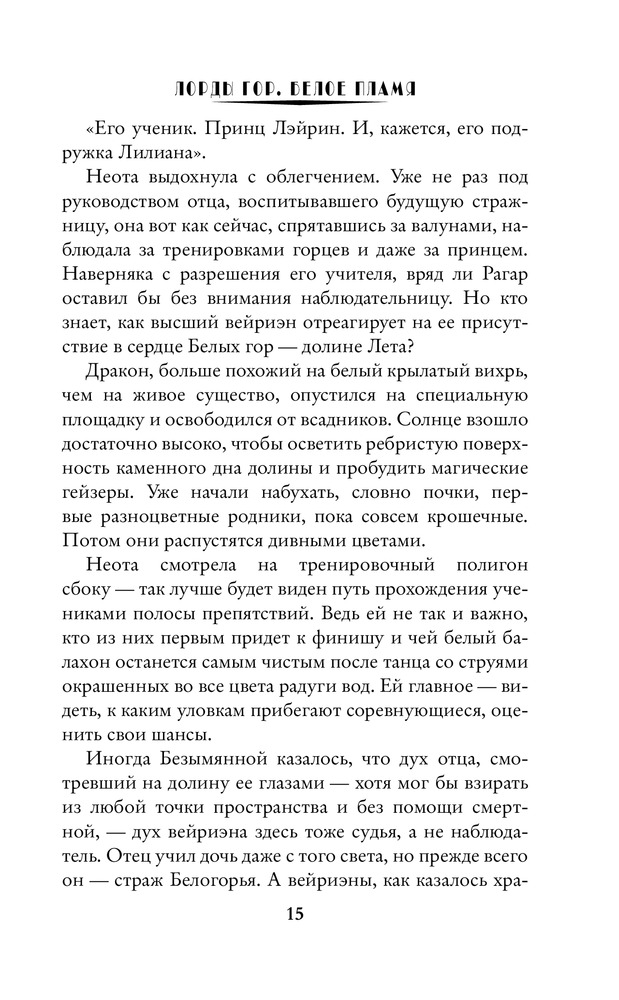 ЛОРДЫ ГОР. БЕЛОЕ ПЛАМЯ

«Его ученик. Принц Лэйрин. И, кажется, его подружка Лилиана».

Неота выдохнула с облегчением. Уже не раз под руководством отца, воспитывавшего будущую стражницу, она вот как сейчас, спрятавшись за валунами, наблюдала за тренировками горцев и даже за принцем. Наверняка с разрешения его учителя, вряд ли Рагар оставил бы без внимания наблюдательницу. Но кто знает, как высший вейриэн отреагирует на ее присутствие в сердце Белых гор — долине Лета?

Дракон, больше похожий на белый крылатый вихрь, чем на живое существо, опустился на специальную площадку и освободился от всадников. Солнце взошло достаточно высоко, чтобы осветить ребристую поверхность каменного дна долины и пробудить магические гейзеры. Уже начали набухать, словно почки, первые разноцветные родники, пока совсем крошечные. Потом они распустятся дивными цветами.

Неота смотрела на тренировочный полигон сбоку — так лучше будет виден путь прохождения учениками полосы препятствий. Ведь ей не так и важно, кто из них первым придет к финишу и чей белый балахон останется самым чистым после танца со струями окрашенных во все цвета радуги вод. Ей главное — видеть, к каким уловкам прибегают соревнующиеся, оценить свои шансы.

Иногда Безымянной казалось, что дух отца, смотревший на долину ее глазами — хотя мог бы взирать из любой точки пространства и без помощи смертной, — дух вейриэна здесь тоже судья, а не наблюдатель. Отец учил дочь даже с того света, но прежде всего он — страж Белогорья. А вейриэны, как казалось хра-

15